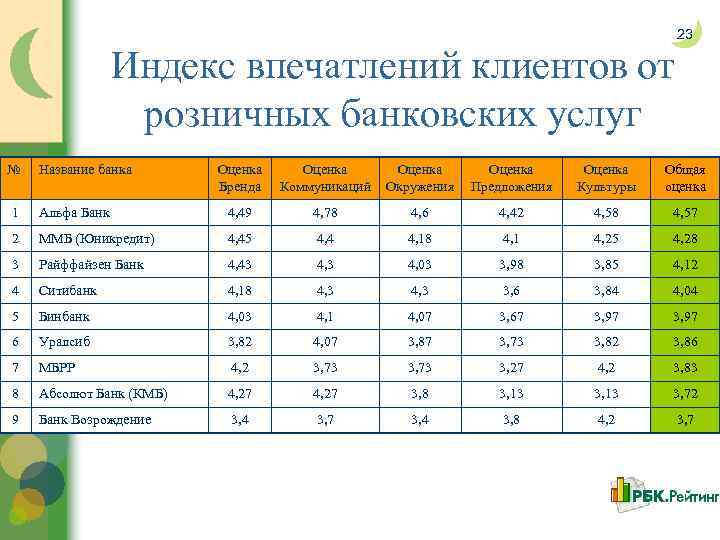 23

Индекс впечатлений клиентов от розничных банковских услуг

| № | Название банка | Оценка Бренда | Оценка Коммуникаций | Оценка Окружения | Оценка Предложения | Оценка Культуры | Общая оценка |
|---|---|---|---|---|---|---|---|
| 1 | Альфа Банк | 4,49 | 4,78 | 4,6 | 4,42 | 4,58 | 4,57 |
| 2 | ММБ (Юникредит) | 4,45 | 4,4 | 4,18 | 4,1 | 4,25 | 4,28 |
| 3 | Райффайзен Банк | 4,43 | 4,3 | 4,03 | 3,98 | 3,85 | 4,12 |
| 4 | Ситибанк | 4,18 | 4,3 | 4,3 | 3,6 | 3,84 | 4,04 |
| 5 | Бинбанк | 4,03 | 4,1 | 4,07 | 3,67 | 3,97 | 3,97 |
| 6 | Уралсиб | 3,82 | 4,07 | 3,87 | 3,73 | 3,82 | 3,86 |
| 7 | МБРР | 4,2 | 3,73 | 3,73 | 3,27 | 4,2 | 3,83 |
| 8 | Абсолют Банк (КМБ) | 4,27 | 4,27 | 3,8 | 3,13 | 3,13 | 3,72 |
| 9 | Банк Возрождение | 3,4 | 3,7 | 3,4 | 3,8 | 4,2 | 3,7 |

РБК.Рейтинг